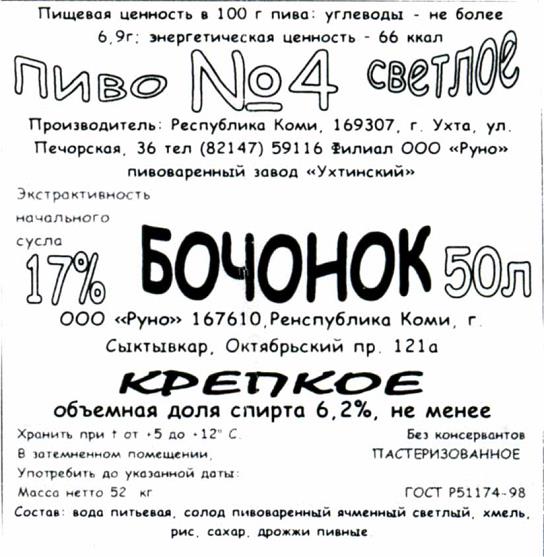 Пищевая ценность в 100 г пива: углеводы - не более 6,9г; энергетическая ценность - 66 ккал

Пиво №4 светлое

Производитель: Республика Коми, 169307, г. Ухта, ул. Печорская, 36 тел (82147) 59116 Филиал ООО «Руно» пивоваренный завод «Ухтинский»

Экстрактивность начального сусла 17%

БОЧОНОК 50л

ООО «Руно» 167610,Ренспублика Коми, г. Сыктывкар, Октябрьский пр. 121а

КРЕПКОЕ

объемная доля спирта 6,2%, не менее

Хранить при t от +5 до +12° С.
В затемненном помещении,
Употребить до указанной даты:
Масса нетто 52 кг

Без консервантов
ПАСТЕРИЗОВАННОЕ

ГОСТ Р51174-98

Состав: вода питьевая, солод пивоваренный ячменный светлый, хмель, рис, сахар, дрожжи пивные